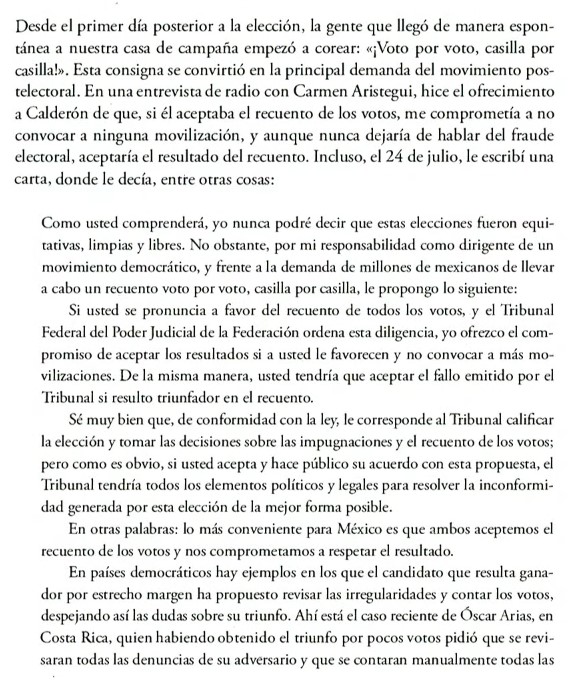 Desde el primer día posterior a la elección, la gente que llegó de manera espontánea a nuestra casa de campaña empezó a corear: «¡Voto por voto, casilla por casilla!». Esta consigna se convirtió en la principal demanda del movimiento postelectoral. En una entrevista de radio con Carmen Aristegui, hice el ofrecimiento a Calderón de que, si él aceptaba el recuento de los votos, me comprometía a no convocar a ninguna movilización, y aunque nunca dejaría de hablar del fraude electoral, aceptaría el resultado del recuento. Incluso, el 24 de julio, le escribí una carta, donde le decía, entre otras cosas:

Como usted comprenderá, yo nunca podré decir que estas elecciones fueron equitativas, limpias y libres. No obstante, por mi responsabilidad como dirigente de un movimiento democrático, y frente a la demanda de millones de mexicanos de llevar a cabo un recuento voto por voto, casilla por casilla, le propongo lo siguiente:

Si usted se pronuncia a favor del recuento de todos los votos, y el Tribunal Federal del Poder Judicial de la Federación ordena esta diligencia, yo ofrezco el compromiso de aceptar los resultados si a usted le favorecen y no convocar a más movilizaciones. De la misma manera, usted tendría que aceptar el fallo emitido por el Tribunal si resulto triunfador en el recuento.

Sé muy bien que, de conformidad con la ley, le corresponde al Tribunal calificar la elección y tomar las decisiones sobre las impugnaciones y el recuento de los votos; pero como es obvio, si usted acepta y hace público su acuerdo con esta propuesta, el Tribunal tendría todos los elementos políticos y legales para resolver la inconformidad generada por esta elección de la mejor forma posible.

En otras palabras: lo más conveniente para México es que ambos aceptemos el recuento de los votos y nos comprometamos a respetar el resultado.

En países democráticos hay ejemplos en los que el candidato que resulta ganador por estrecho margen ha propuesto revisar las irregularidades y contar los votos, despejando así las dudas sobre su triunfo. Ahí está el caso reciente de Óscar Arias, en Costa Rica, quien habiendo obtenido el triunfo por pocos votos pidió que se revisaran todas las denuncias de su adversario y que se contaran manualmente todas las